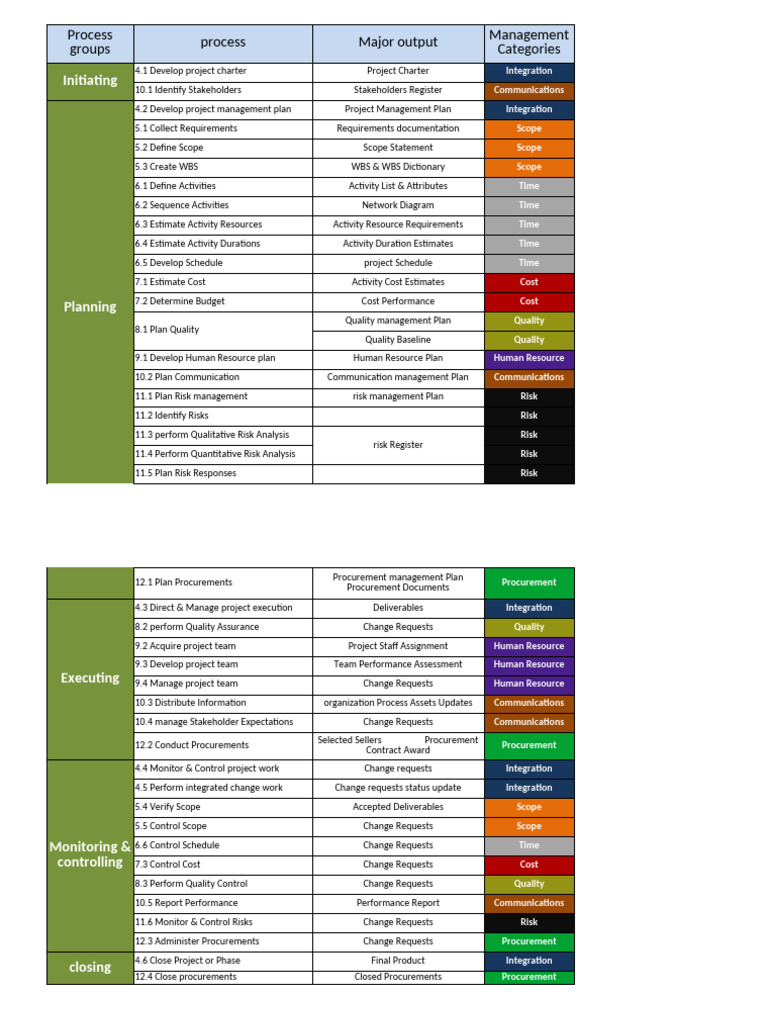 | Process groups | process | Major output | Management Categories |
|---|---|---|---|
| Initiating | 4.1 Develop project charter | Project Charter | Integration |
| | 10.1 Identify Stakeholders | Stakeholders Register | Communications |
| Planning | 4.2 Develop project management plan | Project Management Plan | Integration |
| | 5.1 Collect Requirements | Requirements documentation | Scope |
| | 5.2 Define Scope | Scope Statement | Scope |
| | 5.3 Create WBS | WBS & WBS Dictionary | Scope |
| | 6.1 Define Activities | Activity List & Attributes | Time |
| | 6.2 Sequence Activities | Network Diagram | Time |
| | 6.3 Estimate Activity Resources | Activity Resource Requirements | Time |
| | 6.4 Estimate Activity Durations | Activity Duration Estimates | Time |
| | 6.5 Develop Schedule | project Schedule | Time |
| | 7.1 Estimate Cost | Activity Cost Estimates | Cost |
| | 7.2 Determine Budget | Cost Performance | Cost |
| | 8.1 Plan Quality | Quality management Plan | Quality |
| | | Quality Baseline | Quality |
| | 9.1 Develop Human Resource plan | Human Resource Plan | Human Resource |
| | 10.2 Plan Communication | Communication management Plan | Communications |
| | 11.1 Plan Risk management | risk management Plan | Risk |
| | 11.2 Identify Risks | | Risk |
| | 11.3 perform Qualitative Risk Analysis | risk Register | Risk |
| | 11.4 Perform Quantitative Risk Analysis | | Risk |
| | 11.5 Plan Risk Responses | | Risk |

| | | | |
|---|---|---|---|
| | 12.1 Plan Procurements | Procurement management Plan Procurement Documents | Procurement |
| Executing | 4.3 Direct & Manage project execution | Deliverables | Integration |
| | 8.2 perform Quality Assurance | Change Requests | Quality |
| | 9.2 Acquire project team | Project Staff Assignment | Human Resource |
| | 9.3 Develop project team | Team Performance Assessment | Human Resource |
| | 9.4 Manage project team | Change Requests | Human Resource |
| | 10.3 Distribute Information | organization Process Assets Updates | Communications |
| | 10.4 manage Stakeholder Expectations | Change Requests | Communications |
| | 12.2 Conduct Procurements | Selected Sellers Procurement Contract Award | Procurement |
| Monitoring & controlling | 4.4 Monitor & Control project work | Change requests | Integration |
| | 4.5 Perform integrated change work | Change requests status update | Integration |
| | 5.4 Verify Scope | Accepted Deliverables | Scope |
| | 5.5 Control Scope | Change Requests | Scope |
| | 6.6 Control Schedule | Change Requests | Time |
| | 7.3 Control Cost | Change Requests | Cost |
| | 8.3 Perform Quality Control | Change Requests | Quality |
| | 10.5 Report Performance | Performance Report | Communications |
| | 11.6 Monitor & Control Risks | Change Requests | Risk |
| | 12.3 Administer Procurements | Change Requests | Procurement |
| closing | 4.6 Close Project or Phase | Final Product | Integration |
| | 12.4 Close procurements | Closed Procurements | Procurement |